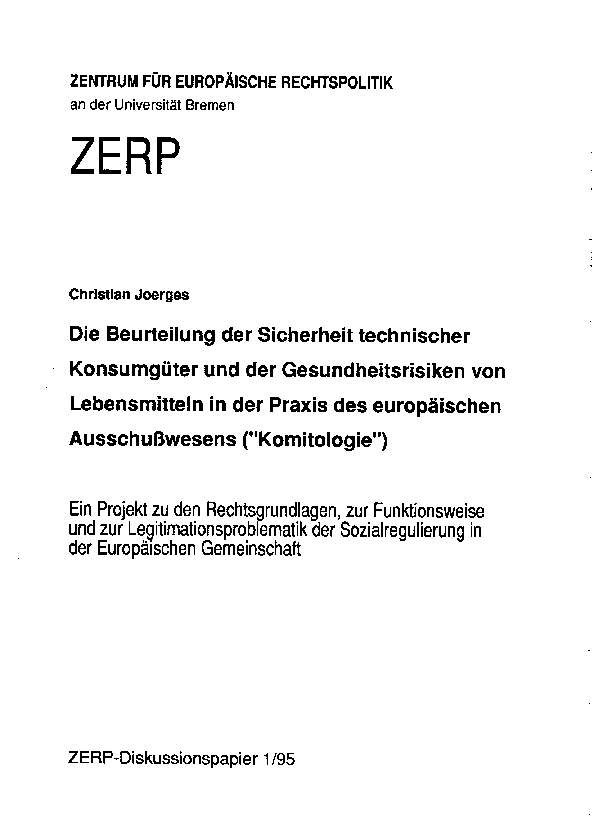 ZENTRUM FÜR EUROPÄISCHE RECHTSPOLITIK
an der Universität Bremen

ZERP

Christian Joerges

Die Beurteilung der Sicherheit technischer Konsumgüter und der Gesundheitsrisiken von Lebensmitteln in der Praxis des europäischen Ausschußwesens ("Komitologie")

Ein Projekt zu den Rechtsgrundlagen, zur Funktionsweise und zur Legitimationsproblematik der Sozialregulierung in der Europäischen Gemeinschaft

ZERP-Diskussionspapier 1/95